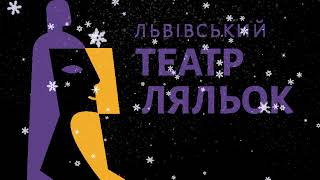 ЛЬВІВСЬКИЙ
ТЕАТР
ЛЯЛЬОК